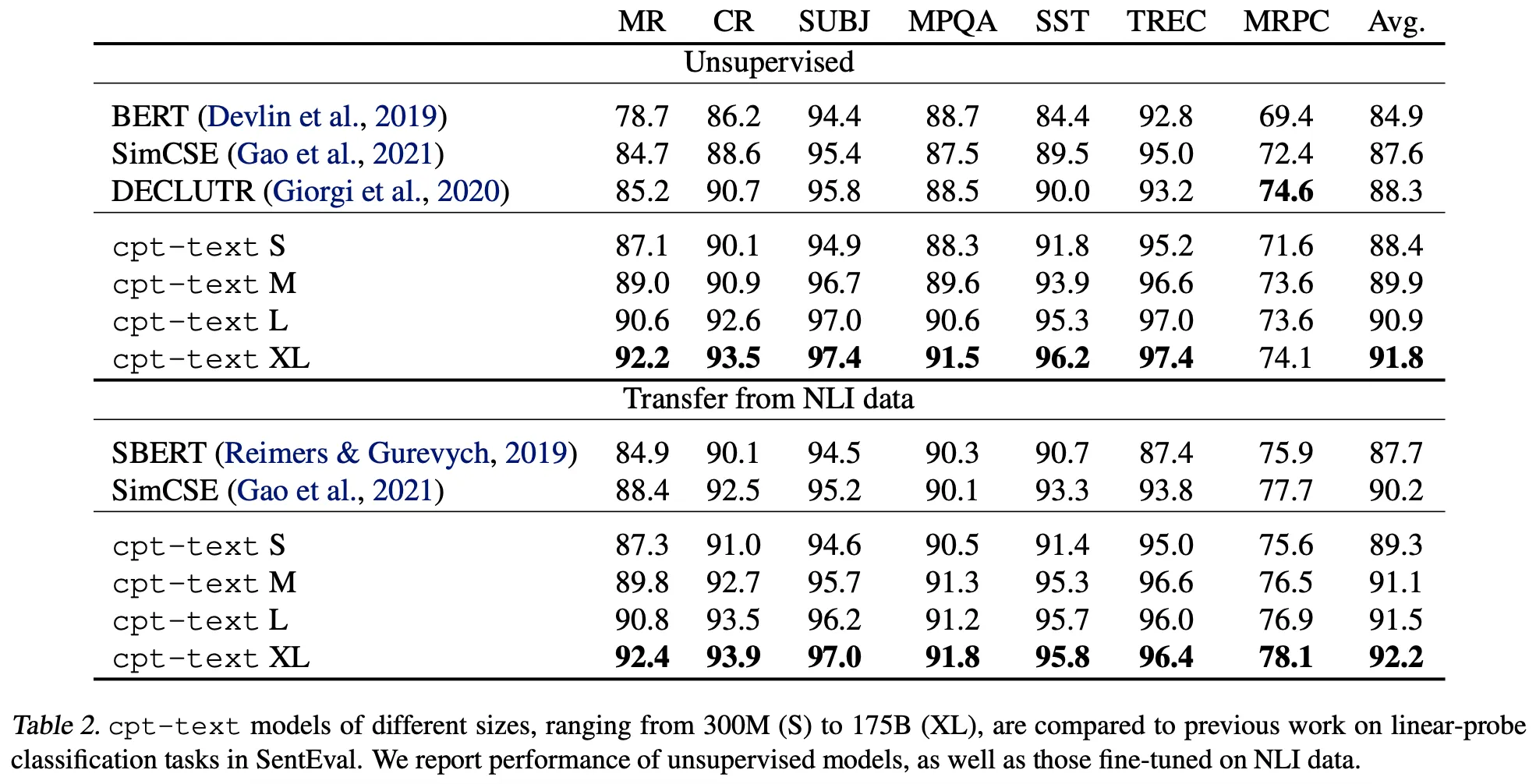 | | MR | CR | SUBJ | MPQA | SST | TREC | MRPC | Avg. |
|---|---|---|---|---|---|---|---|---|
| Unsupervised | | | | | | | | |
| BERT (Devlin et al., 2019) | 78.7 | 86.2 | 94.4 | 88.7 | 84.4 | 92.8 | 69.4 | 84.9 |
| SimCSE (Gao et al., 2021) | 84.7 | 88.6 | 95.4 | 87.5 | 89.5 | 95.0 | 72.4 | 87.6 |
| DECLUTR (Giorgi et al., 2020) | 85.2 | 90.7 | 95.8 | 88.5 | 90.0 | 93.2 | **74.6** | 88.3 |
| cpt-text S | 87.1 | 90.1 | 94.9 | 88.3 | 91.8 | 95.2 | 71.6 | 88.4 |
| cpt-text M | 89.0 | 90.9 | 96.7 | 89.6 | 93.9 | 96.6 | 73.6 | 89.9 |
| cpt-text L | 90.6 | 92.6 | 97.0 | 90.6 | 95.3 | 97.0 | 73.6 | 90.9 |
| cpt-text XL | **92.2** | **93.5** | **97.4** | **91.5** | **96.2** | **97.4** | 74.1 | **91.8** |
| Transfer from NLI data | | | | | | | | |
| SBERT (Reimers & Gurevych, 2019) | 84.9 | 90.1 | 94.5 | 90.3 | 90.7 | 87.4 | 75.9 | 87.7 |
| SimCSE (Gao et al., 2021) | 88.4 | 92.5 | 95.2 | 90.1 | 93.3 | 93.8 | 77.7 | 90.2 |
| cpt-text S | 87.3 | 91.0 | 94.6 | 90.5 | 91.4 | 95.0 | 75.6 | 89.3 |
| cpt-text M | 89.8 | 92.7 | 95.7 | 91.3 | 95.3 | 96.6 | 76.5 | 91.1 |
| cpt-text L | 90.8 | 93.5 | 96.2 | 91.2 | 95.7 | 96.0 | 76.9 | 91.5 |
| cpt-text XL | **92.4** | **93.9** | **97.0** | **91.8** | **95.8** | **96.4** | **78.1** | **92.2** |

Table 2. cpt-text models of different sizes, ranging from 300M (S) to 175B (XL), are compared to previous work on linear-probe classification tasks in SentEval. We report performance of unsupervised models, as well as those fine-tuned on NLI data.